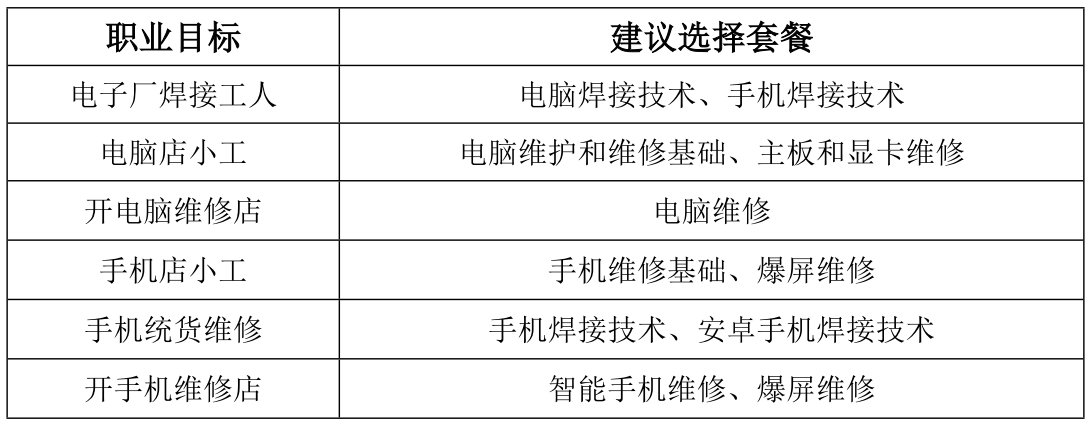 | 职业目标 | 建议选择套餐 |
|---|---|
| 电子厂焊接工人 | 电脑焊接技术、手机焊接技术 |
| 电脑店小工 | 电脑维护和维修基础、主板和显卡维修 |
| 开电脑维修店 | 电脑维修 |
| 手机店小工 | 手机维修基础、爆屏维修 |
| 手机统货维修 | 手机焊接技术、安卓手机焊接技术 |
| 开手机维修店 | 智能手机维修、爆屏维修 |